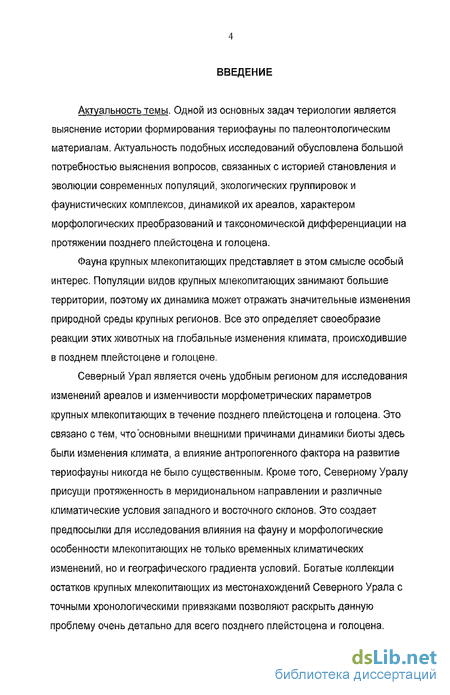 4

ВВЕДЕНИЕ

Актуальность темы. Одной из основных задач териологии является выяснение истории формирования териофауны по палеонтологическим материалам. Актуальность подобных исследований обусловлена большой потребностью выяснения вопросов, связанных с историей становления и эволюции современных популяций, экологических группировок и фаунистических комплексов, динамикой их ареалов, характером морфологических преобразований и таксономической дифференциации на протяжении позднего плейстоцена и голоцена.

Фауна крупных млекопитающих представляет в этом смысле особый интерес. Популяции видов крупных млекопитающих занимают большие территории, поэтому их динамика может отражать значительные изменения природной среды крупных регионов. Все это определяет своеобразие реакции этих животных на глобальные изменения климата, происходившие в позднем плейстоцене и голоцене.

Северный Урал является очень удобным регионом для исследования изменений ареалов и изменчивости морфометрических параметров крупных млекопитающих в течение позднего плейстоцена и голоцена. Это связано с тем, что основными внешними причинами динамики биоты здесь были изменения климата, а влияние антропогенного фактора на развитие териофауны никогда не было существенным. Кроме того, Северному Уралу присущи протяженность в меридиональном направлении и различные климатические условия западного и восточного склонов. Это создает предпосылки для исследования влияния на фауну и морфологические особенности млекопитающих не только временных климатических изменений, но и географического градиента условий. Богатые коллекции остатков крупных млекопитающих из местонахождений Северного Урала с точными хронологическими привязками позволяют раскрыть данную проблему очень детально для всего позднего плейстоцена и голоцена.

dsLib.net
библиотека диссертаций